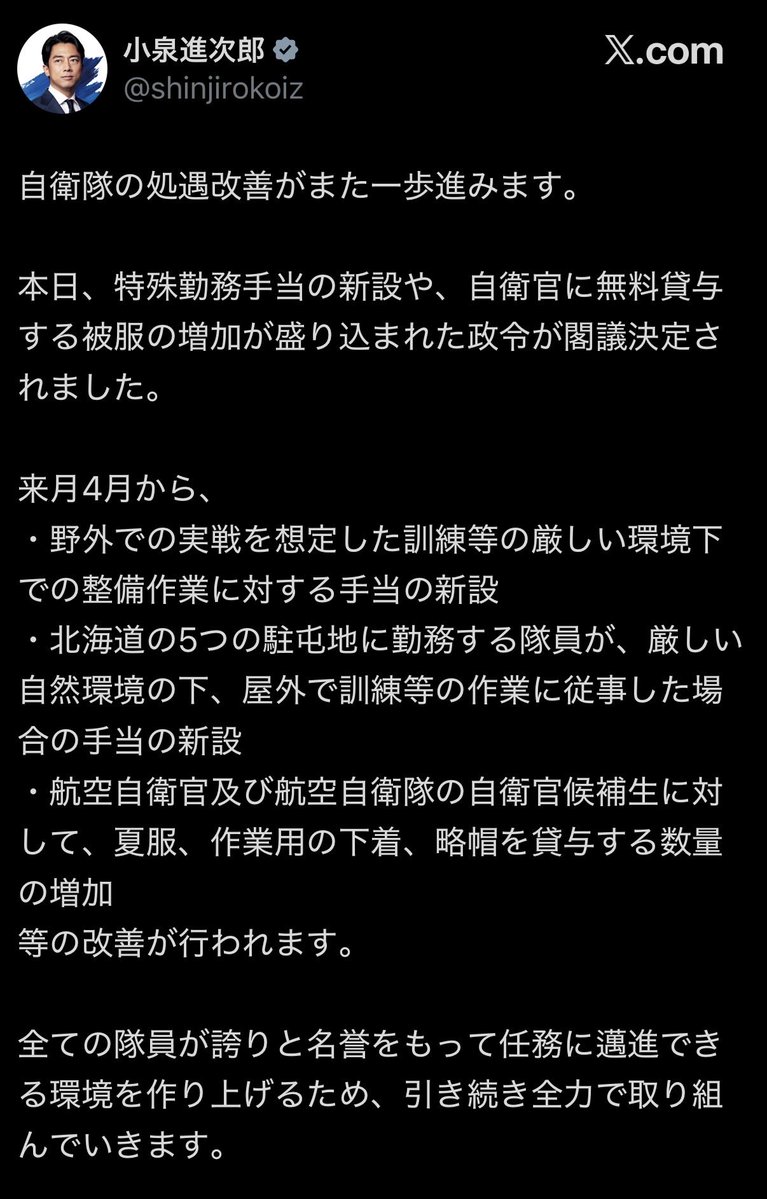 小泉進次郎
@shinjirokoiz

X.com

自衛隊の処遇改善がまた一歩進みます。

本日、特殊勤務手当の新設や、自衛官に無料貸与する被服の増加が盛り込まれた政令が閣議決定されました。

来月4月から、
・野外での実戦を想定した訓練等の厳しい環境下での整備作業に対する手当の新設
・北海道の5つの駐屯地に勤務する隊員が、厳しい自然環境の下、屋外で訓練等の作業に従事した場合の手当の新設
・航空自衛官及び航空自衛隊の自衛官候補生に対して、夏服、作業用の下着、略帽を貸与する数量の増加
等の改善が行われます。

全ての隊員が誇りと名誉をもって任務に邁進できる環境を作り上げるため、引き続き全力で取り組んでいきます。